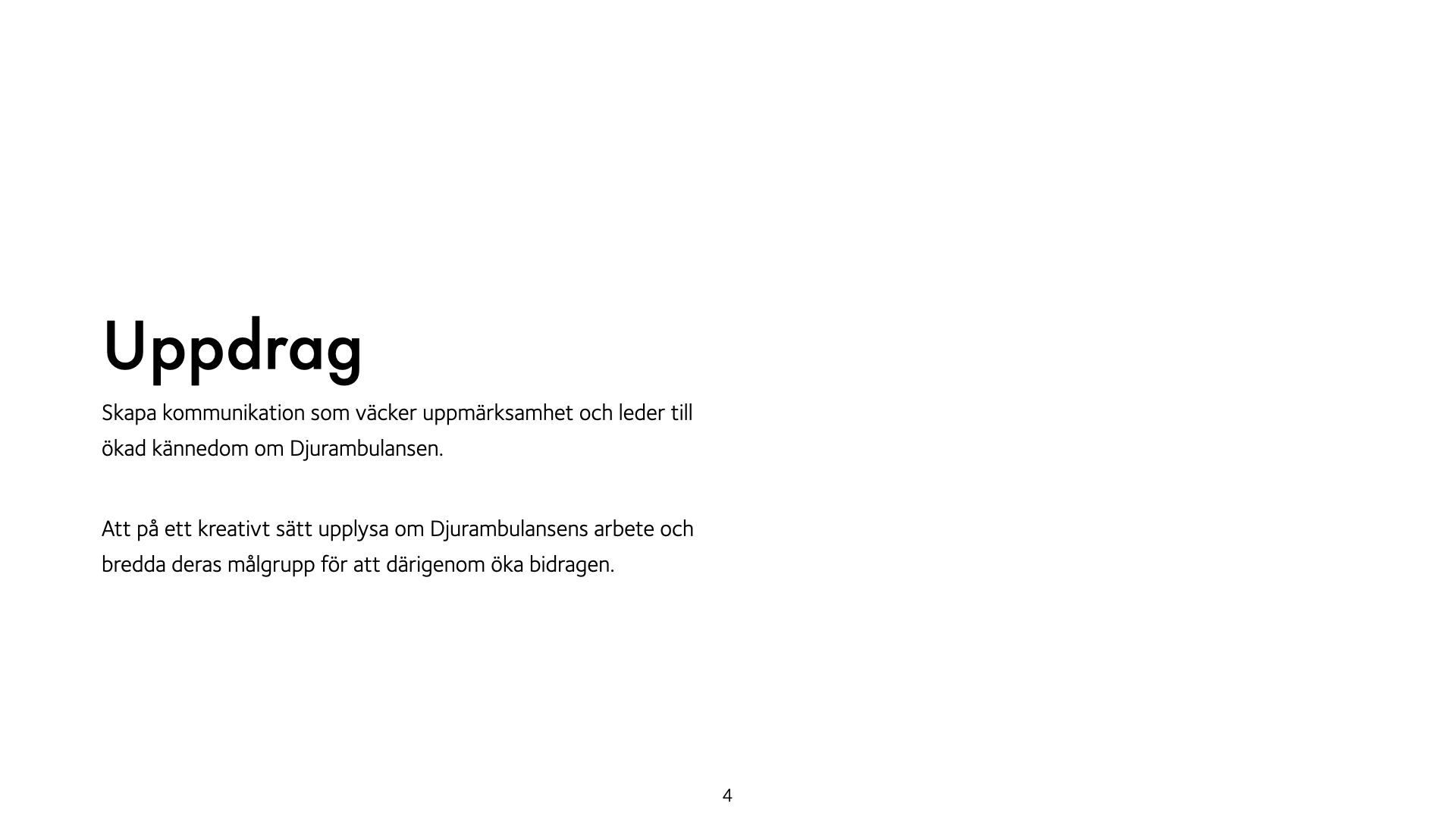 Uppdrag

Skapa kommunikation som väcker uppmärksamhet och leder till ökad kännedom om Djurambulansen.

Att på ett kreativt sätt upplysa om Djurambulansens arbete och bredda deras målgrupp för att därigenom öka bidragen.

4